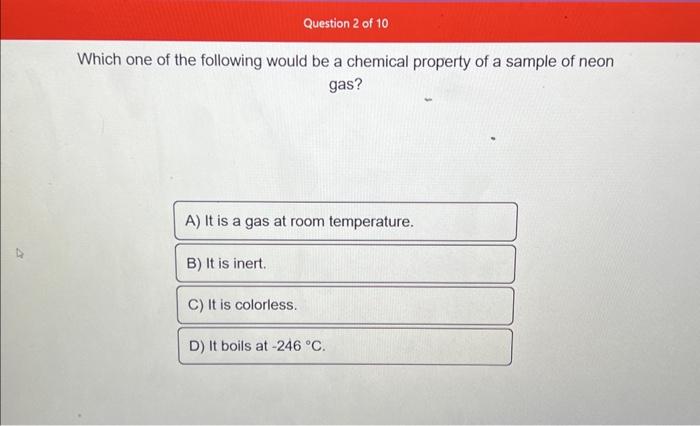 Question 2 of 10

Which one of the following would be a chemical property of a sample of neon gas?

A) It is a gas at room temperature.

B) It is inert.

C) It is colorless.

D) It boils at -246 °C.